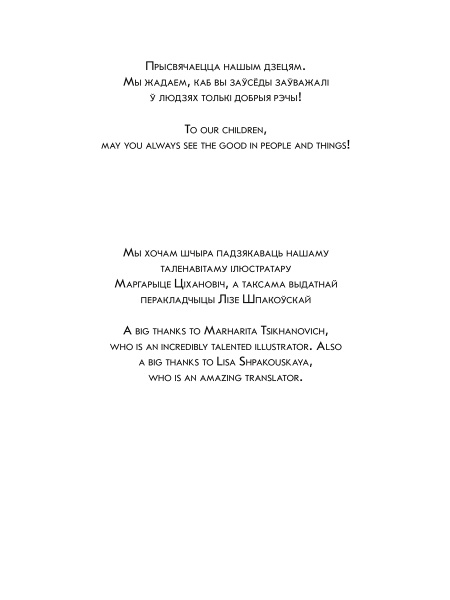 Прысвячаецца нашым дзецям.
Мы жадаем, каб вы заўсёды заўважалі
ў людзях толькі добрыя рэчы!

To our children,
may you always see the good in people and things!

Мы хочам шчыра падзякаваць нашаму
таленавітаму ілюстратару
Маргарыце Ціхановіч, а таксама выдатнай
перакладчыцы Лізе Шпакоўскай

A big thanks to Marharita Tsikhanovich,
who is an incredibly talented illustrator. Also
a big thanks to Lisa Shpakouskaya,
who is an amazing translator.